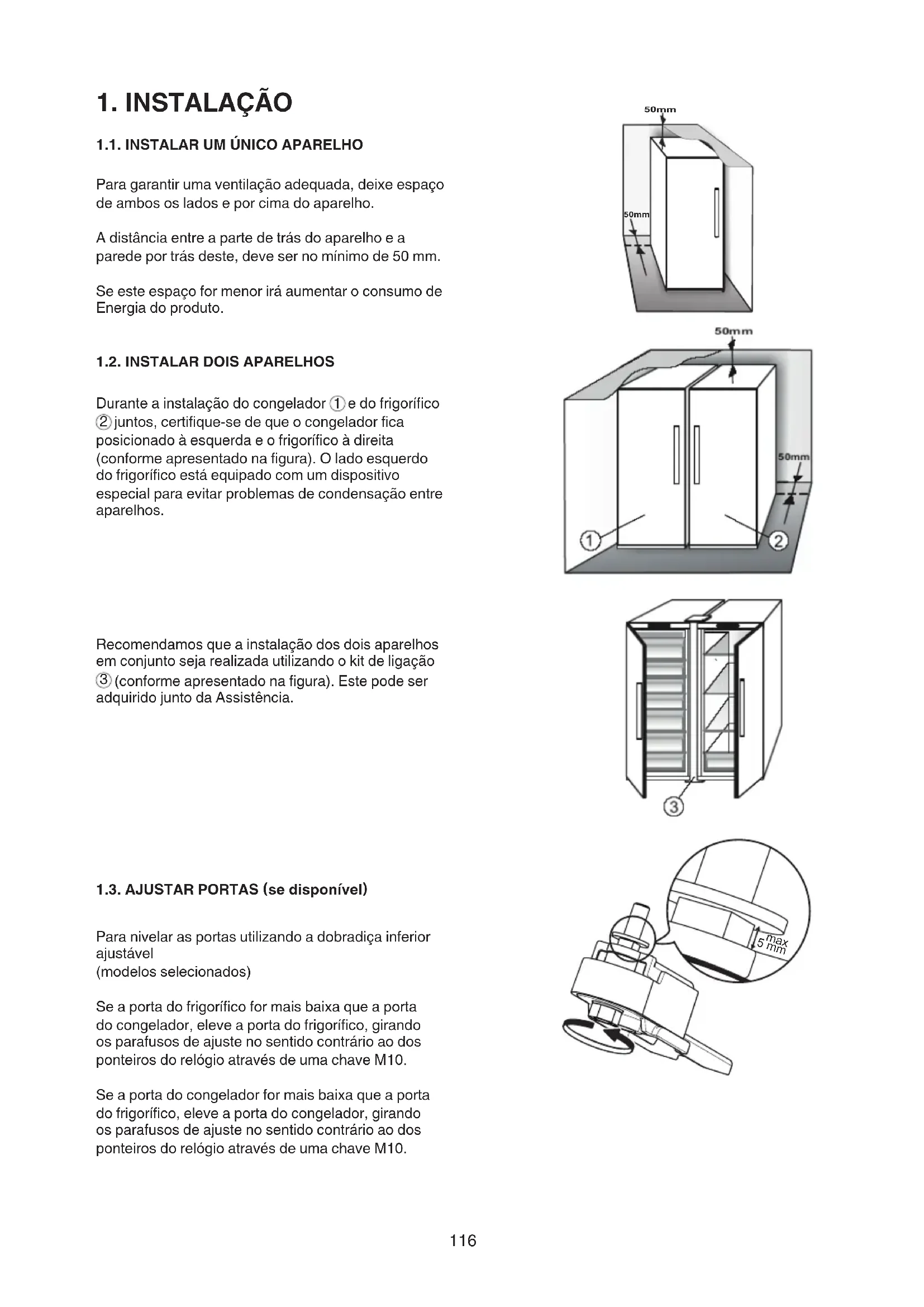 1. INSTALAÇÃO

1.1. INSTALAR UM ÚNICO APARELHO

Para garantir uma ventilação adequada, deixe espaço de ambos os lados e por cima do aparelho.

A distância entre a parte de trás do aparelho e a parede por trás deste, deve ser no mínimo de 50 mm.

Se este espaço for menor irá aumentar o consumo de Energia do produto.

50mm

50mm

1.2. INSTALAR DOIS APARELHOS

Durante a instalação do congelador ① e do frigorífico ② juntos, certifique-se de que o congelador fica posicionado à esquerda e o frigorífico à direita (conforme apresentado na figura). O lado esquerdo do frigorífico está equipado com um dispositivo especial para evitar problemas de condensação entre aparelhos.

50mm

50mm

①

②

Recomendamos que a instalação dos dois aparelhos em conjunto seja realizada utilizando o kit de ligação ③ (conforme apresentado na figura). Este pode ser adquirido junto da Assistência.

③

1.3. AJUSTAR PORTAS (se disponível)

Para nivelar as portas utilizando a dobradiça inferior ajustável
(modelos selecionados)

Se a porta do frigorífico for mais baixa que a porta do congelador, eleve a porta do frigorífico, girando os parafusos de ajuste no sentido contrário ao dos ponteiros do relógio através de uma chave M10.

Se a porta do congelador for mais baixa que a porta do frigorífico, eleve a porta do congelador, girando os parafusos de ajuste no sentido contrário ao dos ponteiros do relógio através de uma chave M10.

max
5 mm

116